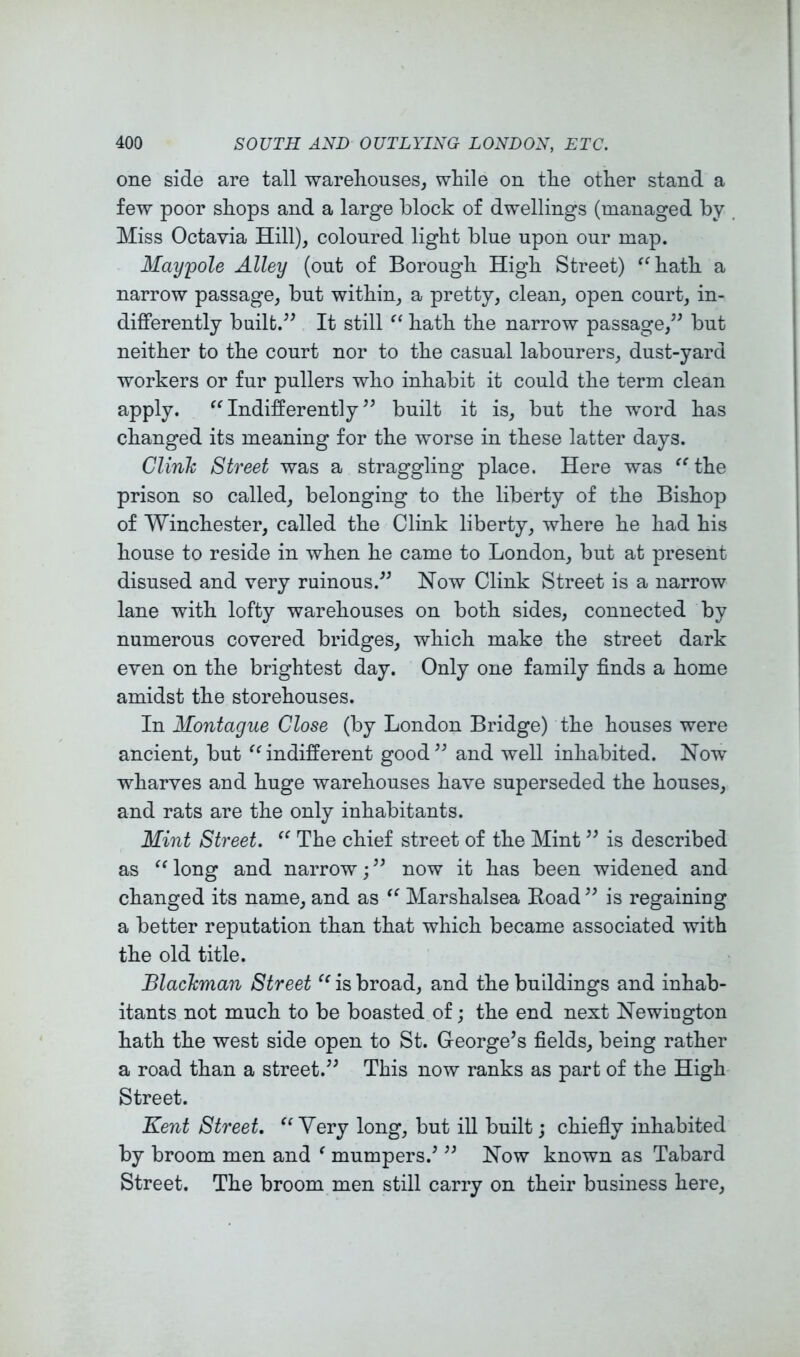 400 SOUTH AND OUTLYING LONDON, ETC.

one side are tall warehouses, while on the other stand a few poor shops and a large block of dwellings (managed by Miss Octavia Hill), coloured light blue upon our map.

Maypole Alley (out of Borough High Street) "hath a narrow passage, but within, a pretty, clean, open court, indifferently built." It still "hath the narrow passage," but neither to the court nor to the casual labourers, dust-yard workers or fur pullers who inhabit it could the term clean apply. "Indifferently" built it is, but the word has changed its meaning for the worse in these latter days.

Clink Street was a straggling place. Here was "the prison so called, belonging to the liberty of the Bishop of Winchester, called the Clink liberty, where he had his house to reside in when he came to London, but at present disused and very ruinous." Now Clink Street is a narrow lane with lofty warehouses on both sides, connected by numerous covered bridges, which make the street dark even on the brightest day. Only one family finds a home amidst the storehouses.

In Montague Close (by London Bridge) the houses were ancient, but "indifferent good" and well inhabited. Now wharves and huge warehouses have superseded the houses, and rats are the only inhabitants.

Mint Street. "The chief street of the Mint" is described as "long and narrow;" now it has been widened and changed its name, and as "Marshalsea Road" is regaining a better reputation than that which became associated with the old title.

Blackman Street "is broad, and the buildings and inhabitants not much to be boasted of; the end next Newington hath the west side open to St. George's fields, being rather a road than a street." This now ranks as part of the High Street.

Kent Street. "Very long, but ill built; chiefly inhabited by broom men and 'mumpers.'" Now known as Tabard Street. The broom men still carry on their business here,